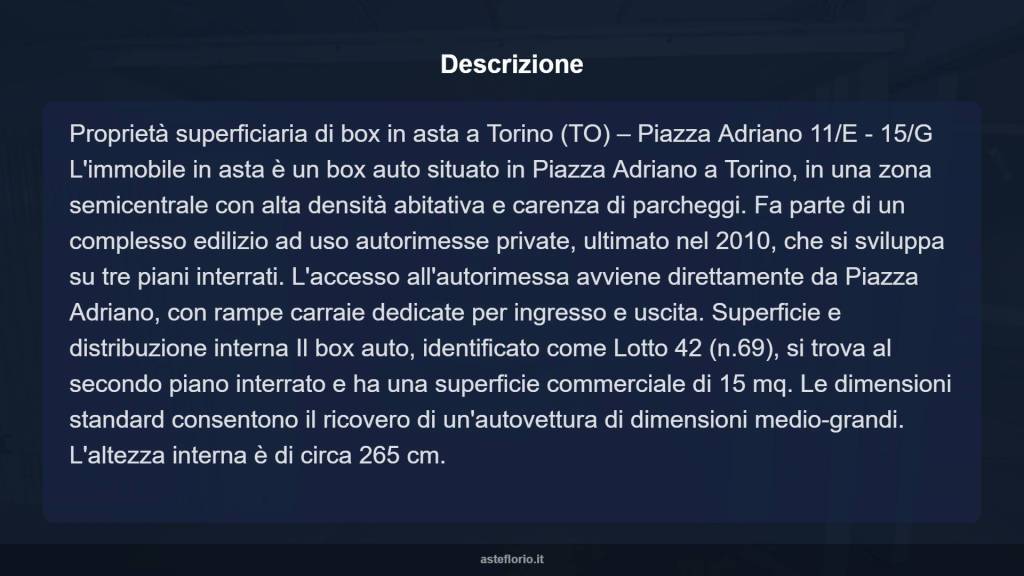 Descrizione

Proprietà superficiaria di box in asta a Torino (TO) – Piazza Adriano 11/E - 15/G L'immobile in asta è un box auto situato in Piazza Adriano a Torino, in una zona semicentrale con alta densità abitativa e carenza di parcheggi. Fa parte di un complesso edilizio ad uso autorimesse private, ultimato nel 2010, che si sviluppa su tre piani interrati. L'accesso all'autorimessa avviene direttamente da Piazza Adriano, con rampe carraie dedicate per ingresso e uscita. Superficie e distribuzione interna Il box auto, identificato come Lotto 42 (n.69), si trova al secondo piano interrato e ha una superficie commerciale di 15 mq. Le dimensioni standard consentono il ricovero di un'autovettura di dimensioni medio-grandi. L'altezza interna è di circa 265 cm.

asteflorio.it